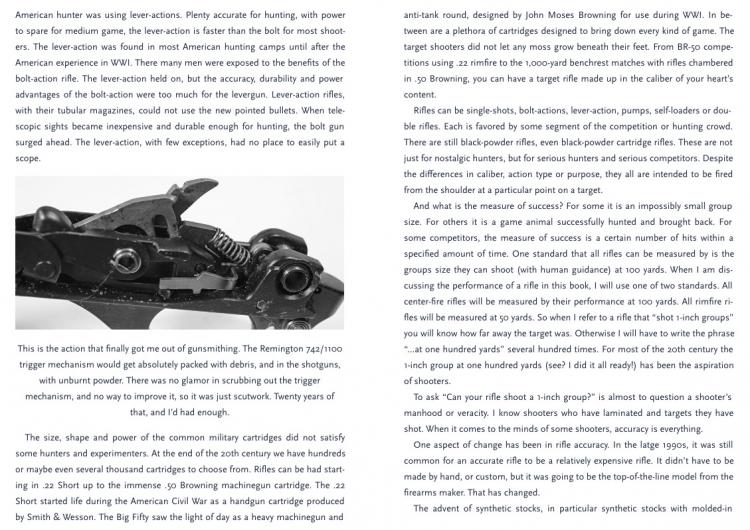 American hunter was using lever-actions. Plenty accurate for hunting, with power to spare for medium game, the lever-action is faster than the bolt for most shooters. The lever-action was found in most American hunting camps until after the American experience in WWI. There many men were exposed to the benefits of the bolt-action rifle. The lever-action held on, but the accuracy, durability and power advantages of the bolt-action were too much for the levergun. Lever-action rifles, with their tubular magazines, could not use the new pointed bullets. When telescopic sights became inexpensive and durable enough for hunting, the bolt gun surged ahead. The lever-action, with few exceptions, had no place to easily put a scope.

This is the action that finally got me out of gunsmithing. The Remington 742/1100 trigger mechanism would get absolutely packed with debris, and in the shotguns, with unburnt powder. There was no glamor in scrubbing out the trigger mechanism, and no way to improve it, so it was just scutwork. Twenty years of that, and I'd had enough.

The size, shape and power of the common military cartridges did not satisfy some hunters and experimenters. At the end of the 20th century we have hundreds or maybe even several thousand cartridges to choose from. Rifles can be had starting in .22 Short up to the immense .50 Browning machinegun cartridge. The .22 Short started life during the American Civil War as a handgun cartridge produced by Smith & Wesson. The Big Fifty saw the light of day as a heavy machinegun and anti-tank round, designed by John Moses Browning for use during WWI. In between are a plethora of cartridges designed to bring down every kind of game. The target shooters did not let any moss grow beneath their feet. From BR-50 competitions using .22 rimfire to the 1,000-yard benchrest matches with rifles chambered in .50 Browning, you can have a target rifle made up in the caliber of your heart's content.

Rifles can be single-shots, bolt-actions, lever-action, pumps, self-loaders or double rifles. Each is favored by some segment of the competition or hunting crowd. There are still black-powder rifles, even black-powder cartridge rifles. These are not just for nostalgic hunters, but for serious hunters and serious competitors. Despite the differences in caliber, action type or purpose, they all are intended to be fired from the shoulder at a particular point on a target.

And what is the measure of success? For some it is an impossibly small group size. For others it is a game animal successfully hunted and brought back. For some competitors, the measure of success is a certain number of hits within a specified amount of time. One standard that all rifles can be measured by is the groups size they can shoot (with human guidance) at 100 yards. When I am discussing the performance of a rifle in this book, I will use one of two standards. All center-fire rifles will be measured by their performance at 100 yards. All rimfire rifles will be measured at 50 yards. So when I refer to a rifle that "shot 1-inch groups" you will know how far away the target was. Otherwise I will have to write the phrase "...at one hundred yards" several hundred times. For most of the 20th century the 1-inch group at one hundred yards (see? I did it all ready!) has been the aspiration of shooters.

To ask "Can your rifle shoot a 1-inch group?" is almost to question a shooter's manhood or veracity. I know shooters who have laminated and targets they have shot. When it comes to the minds of some shooters, accuracy is everything.

One aspect of change has been in rifle accuracy. In the latge 1990s, it was still common for an accurate rifle to be a relatively expensive rifle. It didn't have to be made by hand, or custom, but it was going to be the top-of-the-line model from the firearms maker. That has changed.

The advent of synthetic stocks, in particular synthetic stocks with molded-in